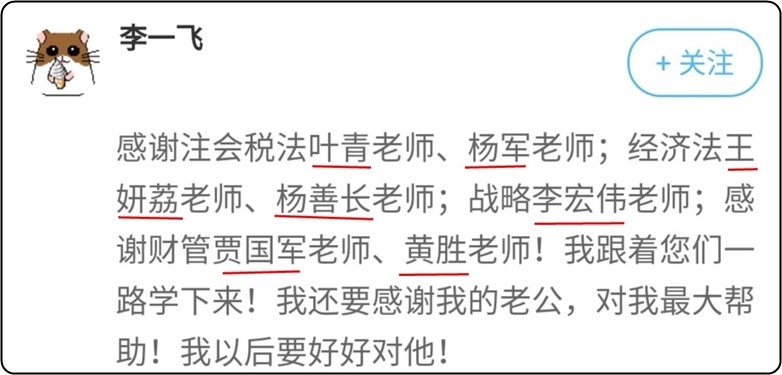 李一飞

+ 关注

感谢注会税法叶青老师、杨军老师；经济法王妍荔老师、杨善长老师；战略李宏伟老师；感谢财管贾国军老师、黄胜老师！我跟着您们一路学下来！我还要感谢我的老公，对我最大帮助！我以后要好好对他！